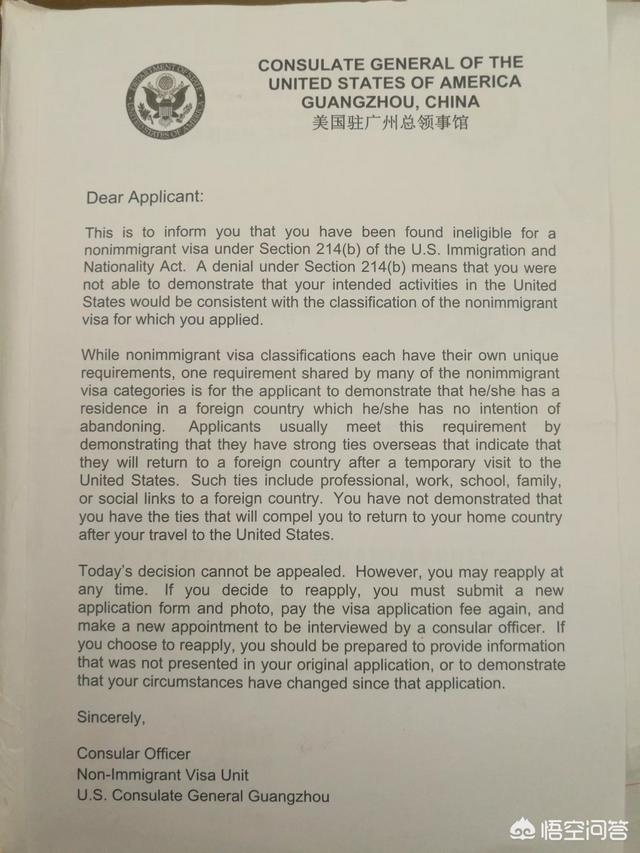 DEPARTMENT OF STATE
UNITED STATES OF AMERICA

CONSULATE GENERAL OF THE UNITED STATES OF AMERICA GUANGZHOU, CHINA
美国驻广州总领事馆

Dear Applicant:

This is to inform you that you have been found ineligible for a nonimmigrant visa under Section 214(b) of the U.S. Immigration and Nationality Act. A denial under Section 214(b) means that you were not able to demonstrate that your intended activities in the United States would be consistent with the classification of the nonimmigrant visa for which you applied.

While nonimmigrant visa classifications each have their own unique requirements, one requirement shared by many of the nonimmigrant visa categories is for the applicant to demonstrate that he/she has a residence in a foreign country which he/she has no intention of abandoning. Applicants usually meet this requirement by demonstrating that they have strong ties overseas that indicate that they will return to a foreign country after a temporary visit to the United States. Such ties include professional, work, school, family, or social links to a foreign country. You have not demonstrated that you have the ties that will compel you to return to your home country after your travel to the United States.

Today's decision cannot be appealed. However, you may reapply at any time. If you decide to reapply, you must submit a new application form and photo, pay the visa application fee again, and make a new appointment to be interviewed by a consular officer. If you choose to reapply, you should be prepared to provide information that was not presented in your original application, or to demonstrate that your circumstances have changed since that application.

Sincerely,

Consular Officer
Non-Immigrant Visa Unit
U.S. Consulate General Guangzhou

悟空问答